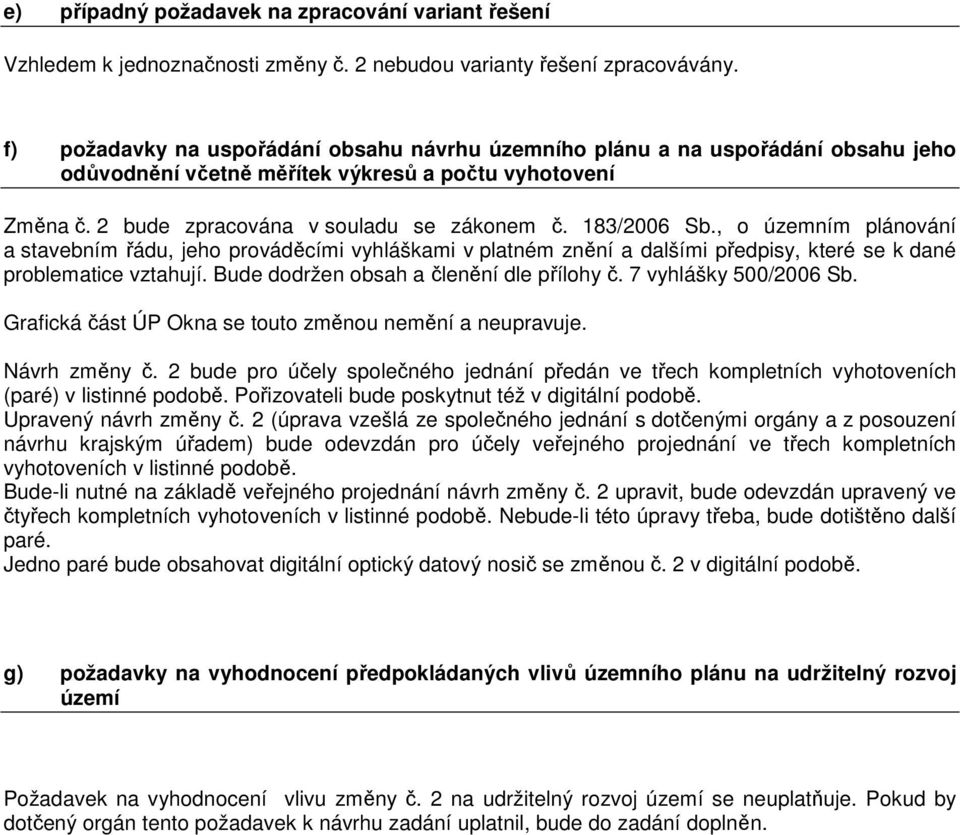 e) případný požadavek na zpracování variant řešení

Vzhledem k jednoznačnosti změny č. 2 nebudou varianty řešení zpracovávány.

f) požadavky na uspořádání obsahu návrhu územního plánu a na uspořádání obsahu jeho odůvodnění včetně měřítek výkresů a počtu vyhotovení

Změna č. 2 bude zpracována v souladu se zákonem č. 183/2006 Sb., o územním plánování a stavebním řádu, jeho prováděcími vyhláškami v platném znění a dalšími předpisy, které se k dané problematice vztahují. Bude dodržen obsah a členění dle přílohy č. 7 vyhlášky 500/2006 Sb.

Grafická část ÚP Okna se touto změnou nemění a neupravuje.

Návrh změny č. 2 bude pro účely společného jednání předán ve třech kompletních vyhotoveních (paré) v listinné podobě. Pořizovateli bude poskytnut též v digitální podobě.
Upravený návrh změny č. 2 (úprava vzešlá ze společného jednání s dotčenými orgány a z posouzení návrhu krajským úřadem) bude odevzdán pro účely veřejného projednání ve třech kompletních vyhotoveních v listinné podobě.
Bude-li nutné na základě veřejného projednání návrh změny č. 2 upravit, bude odevzdán upravený ve čtyřech kompletních vyhotoveních v listinné podobě. Nebude-li této úpravy třeba, bude dotištěno další paré.
Jedno paré bude obsahovat digitální optický datový nosič se změnou č. 2 v digitální podobě.

g) požadavky na vyhodnocení předpokládaných vlivů územního plánu na udržitelný rozvoj území

Požadavek na vyhodnocení vlivu změny č. 2 na udržitelný rozvoj území se neuplatňuje. Pokud by dotčený orgán tento požadavek k návrhu zadání uplatnil, bude do zadání doplněn.